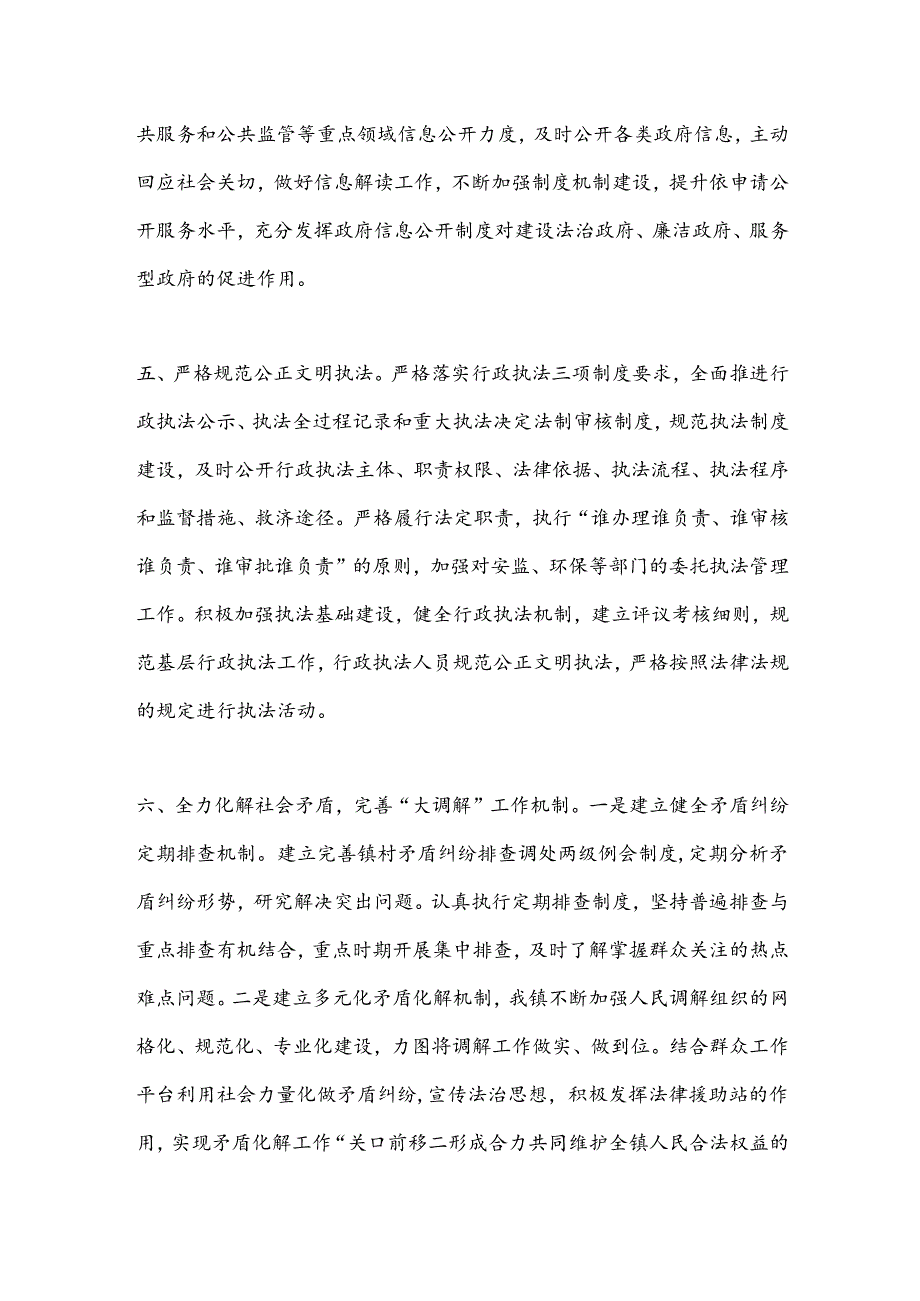 共服务和公共监管等重点领域信息公开力度，及时公开各类政府信息，主动回应社会关切，做好信息解读工作，不断加强制度机制建设，提升依申请公开服务水平，充分发挥政府信息公开制度对建设法治政府、廉洁政府、服务型政府的促进作用。

五、严格规范公正文明执法。严格落实行政执法三项制度要求，全面推进行政执法公示、执法全过程记录和重大执法决定法制审核制度，规范执法制度建设，及时公开行政执法主体、职责权限、法律依据、执法流程、执法程序和监督措施、救济途径。严格履行法定职责，执行“谁办理谁负责、谁审核谁负责、谁审批谁负责”的原则，加强对安监、环保等部门的委托执法管理工作。积极加强执法基础建设，健全行政执法机制，建立评议考核细则，规范基层行政执法工作，行政执法人员规范公正文明执法，严格按照法律法规的规定进行执法活动。

六、全力化解社会矛盾，完善“大调解”工作机制。一是建立健全矛盾纠纷定期排查机制。建立完善镇村矛盾纠纷排查调处两级例会制度，定期分析矛盾纠纷形势，研究解决突出问题。认真执行定期排查制度，坚持普遍排查与重点排查有机结合，重点时期开展集中排查，及时了解掌握群众关注的热点难点问题。二是建立多元化矛盾化解机制，我镇不断加强人民调解组织的网格化、规范化、专业化建设，力图将调解工作做实、做到位。结合群众工作平台利用社会力量化做矛盾纠纷，宣传法治思想，积极发挥法律援助站的作用，实现矛盾化解工作“关口前移二形成合力共同维护全镇人民合法权益的